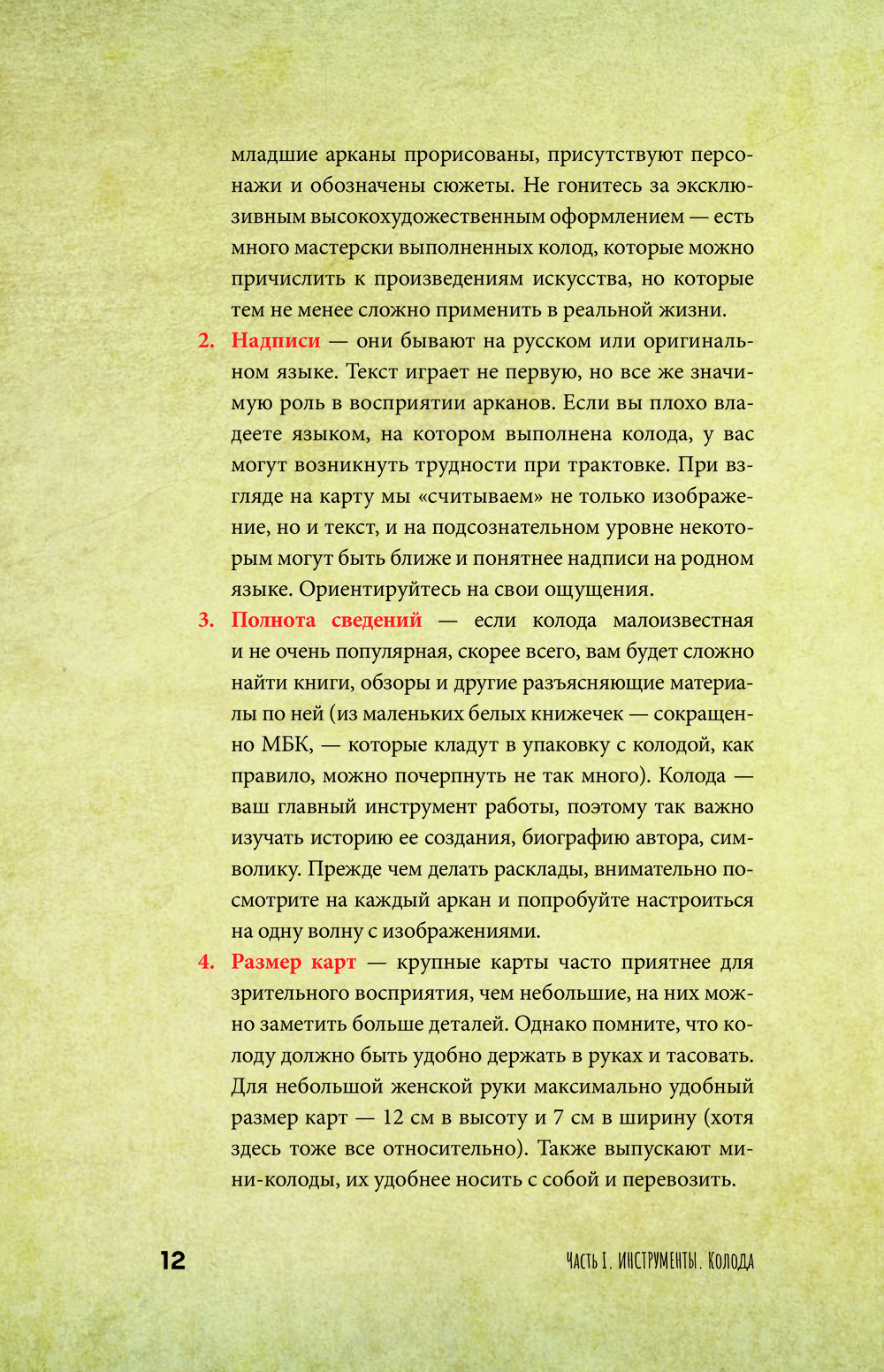 младшие арканы прорисованы, присутствуют персонажи и обозначены сюжеты. Не гонитесь за эксклюзивным высокохудожественным оформлением — есть много мастерски выполненных колод, которые можно причислить к произведениям искусства, но которые тем не менее сложно применить в реальной жизни.

2. Надписи — они бывают на русском или оригинальном языке. Текст играет не первую, но все же значимую роль в восприятии арканов. Если вы плохо владеете языком, на котором выполнена колода, у вас могут возникнуть трудности при трактовке. При взгляде на карту мы «считываем» не только изображение, но и текст, и на подсознательном уровне некоторым могут быть ближе и понятнее надписи на родном языке. Ориентируйтесь на свои ощущения.

3. Полнота сведений — если колода малоизвестная и не очень популярная, скорее всего, вам будет сложно найти книги, обзоры и другие разъясняющие материалы по ней (из маленьких белых книжечек — сокращенно МБК, — которые кладут в упаковку с колодой, как правило, можно почерпнуть не так много). Колода — ваш главный инструмент работы, поэтому так важно изучать историю ее создания, биографию автора, символику. Прежде чем делать расклады, внимательно посмотрите на каждый аркан и попробуйте настроиться на одну волну с изображениями.

4. Размер карт — крупные карты часто приятнее для зрительного восприятия, чем небольшие, на них можно заметить больше деталей. Однако помните, что колоду должно быть удобно держать в руках и тасовать. Для небольшой женской руки максимально удобный размер карт — 12 см в высоту и 7 см в ширину (хотя здесь тоже все относительно). Также выпускают мини-колоды, их удобнее носить с собой и перевозить.

12

Часть I. Инструменты. Колода